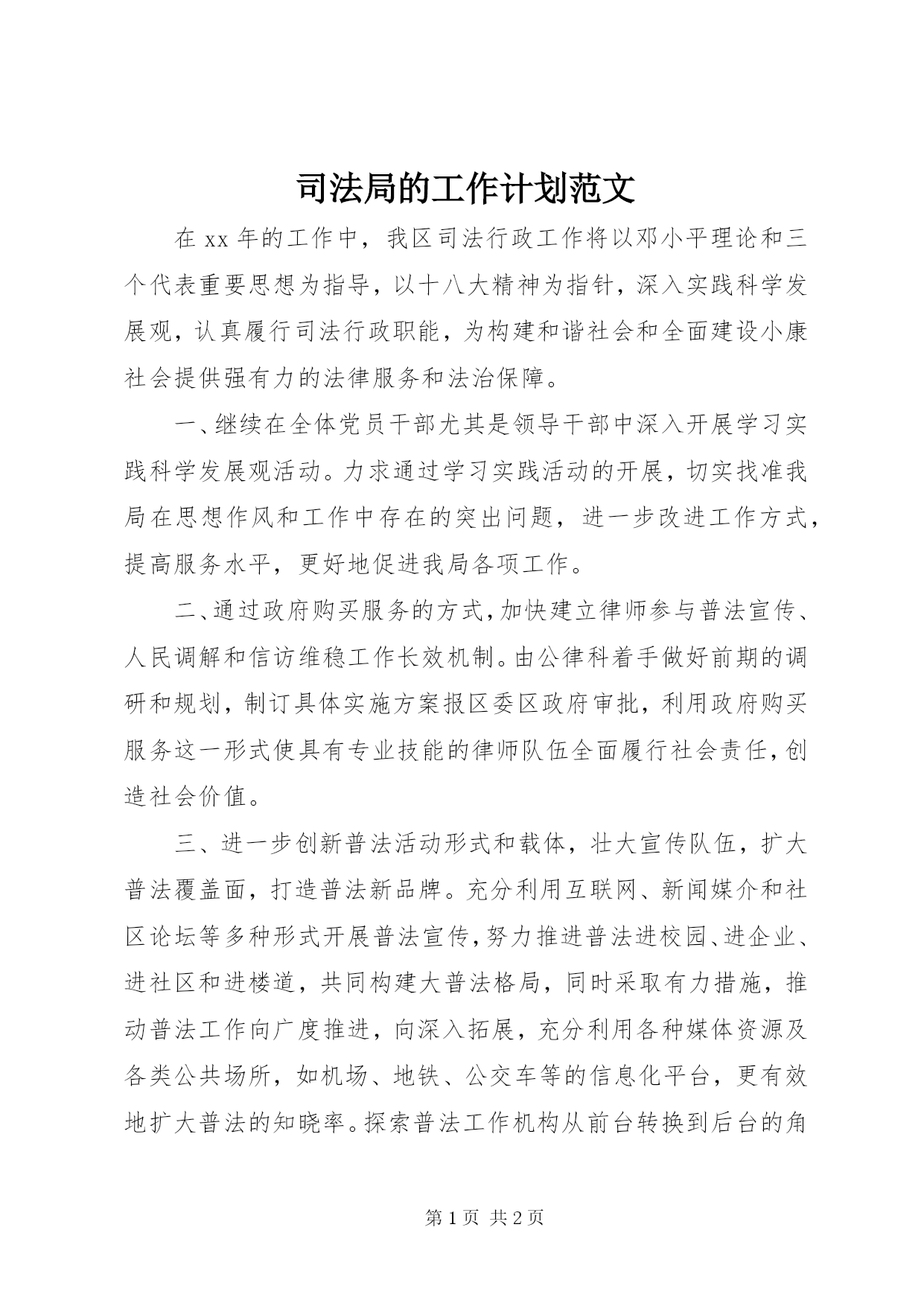 司法局的工作计划范文

在 xx 年的工作中，我区司法行政工作将以邓小平理论和三个代表重要思想为指导，以十八大精神为指针，深入实践科学发展观，认真履行司法行政职能，为构建和谐社会和全面建设小康社会提供强有力的法律服务和法治保障。

一、继续在全体党员干部尤其是领导干部中深入开展学习实践科学发展观活动。力求通过学习实践活动的开展，切实找准我局在思想作风和工作中存在的突出问题，进一步改进工作方式，提高服务水平，更好地促进我局各项工作。

二、通过政府购买服务的方式，加快建立律师参与普法宣传、人民调解和信访维稳工作长效机制。由公律科着手做好前期的调研和规划，制订具体实施方案报区委区政府审批，利用政府购买服务这一形式使具有专业技能的律师队伍全面履行社会责任，创造社会价值。

三、进一步创新普法活动形式和载体，壮大宣传队伍，扩大普法覆盖面，打造普法新品牌。充分利用互联网、新闻媒介和社区论坛等多种形式开展普法宣传，努力推进普法进校园、进企业、进社区和进楼道，共同构建大普法格局，同时采取有力措施，推动普法工作向广度推进，向深入拓展，充分利用各种媒体资源及各类公共场所，如机场、地铁、公交车等的信息化平台，更有效地扩大普法的知晓率。探索普法工作机构从前台转换到后台的角

第 1 页 共 2 页